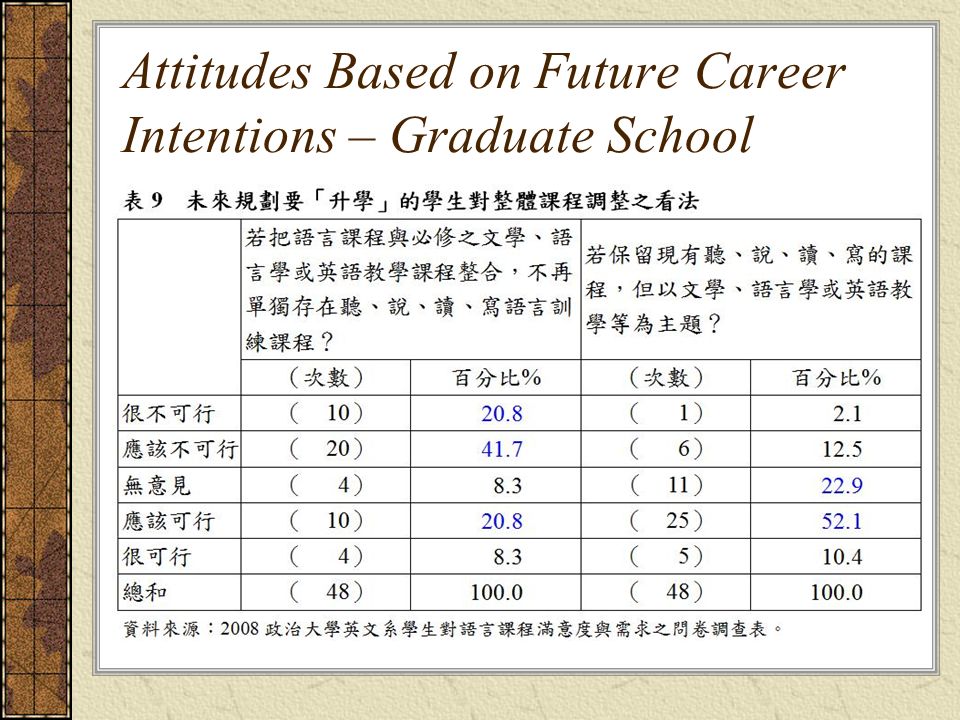 Attitudes Based on Future Career Intentions – Graduate School

表 9　未來規劃要「升學」的學生對整體課程調整之看法

| | 若把語言課程與必修之文學、語言學或英語教學課程整合，不再單獨存在聽、說、讀、寫語言訓練課程？ | | 若保留現有聽、說、讀、寫的課程，但以文學、語言學或英語教學等為主題？ | |
|---|---|---|---|---|
| | （次數） | 百分比% | （次數） | 百分比% |
| 很不可行 | （　10） | 20.8 | （　1） | 2.1 |
| 應該不可行 | （　20） | 41.7 | （　6） | 12.5 |
| 無意見 | （　4） | 8.3 | （　11） | 22.9 |
| 應該可行 | （　10） | 20.8 | （　25） | 52.1 |
| 很可行 | （　4） | 8.3 | （　5） | 10.4 |
| 總和 | （　48） | 100.0 | （　48） | 100.0 |

資料來源：2008 政治大學英文系學生對語言課程滿意度與需求之問卷調查表。